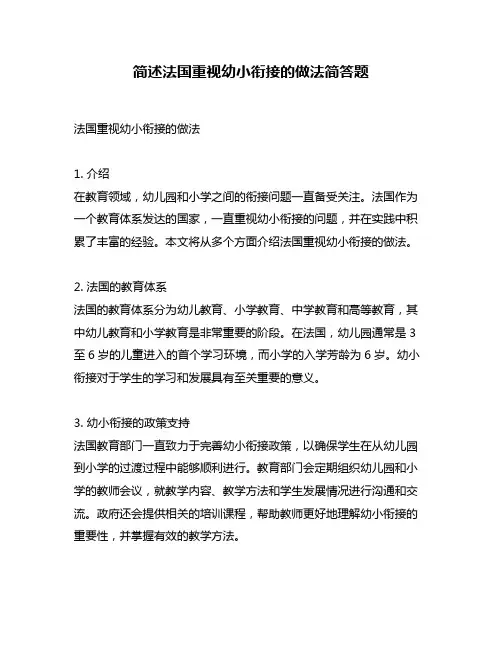 简述法国重视幼小衔接的做法简答题

法国重视幼小衔接的做法

1. 介绍
在教育领域，幼儿园和小学之间的衔接问题一直备受关注。法国作为一个教育体系发达的国家，一直重视幼小衔接的问题，并在实践中积累了丰富的经验。本文将从多个方面介绍法国重视幼小衔接的做法。

2. 法国的教育体系
法国的教育体系分为幼儿教育、小学教育、中学教育和高等教育，其中幼儿教育和小学教育是非常重要的阶段。在法国，幼儿园通常是 3 至 6 岁的儿童进入的首个学习环境，而小学的入学芳龄为 6 岁。幼小衔接对于学生的学习和发展具有至关重要的意义。

3. 幼小衔接的政策支持
法国教育部门一直致力于完善幼小衔接政策，以确保学生在从幼儿园到小学的过渡过程中能够顺利进行。教育部门会定期组织幼儿园和小学的教师会议，就教学内容、教学方法和学生发展情况进行沟通和交流。政府还会提供相关的培训课程，帮助教师更好地理解幼小衔接的重要性，并掌握有效的教学方法。